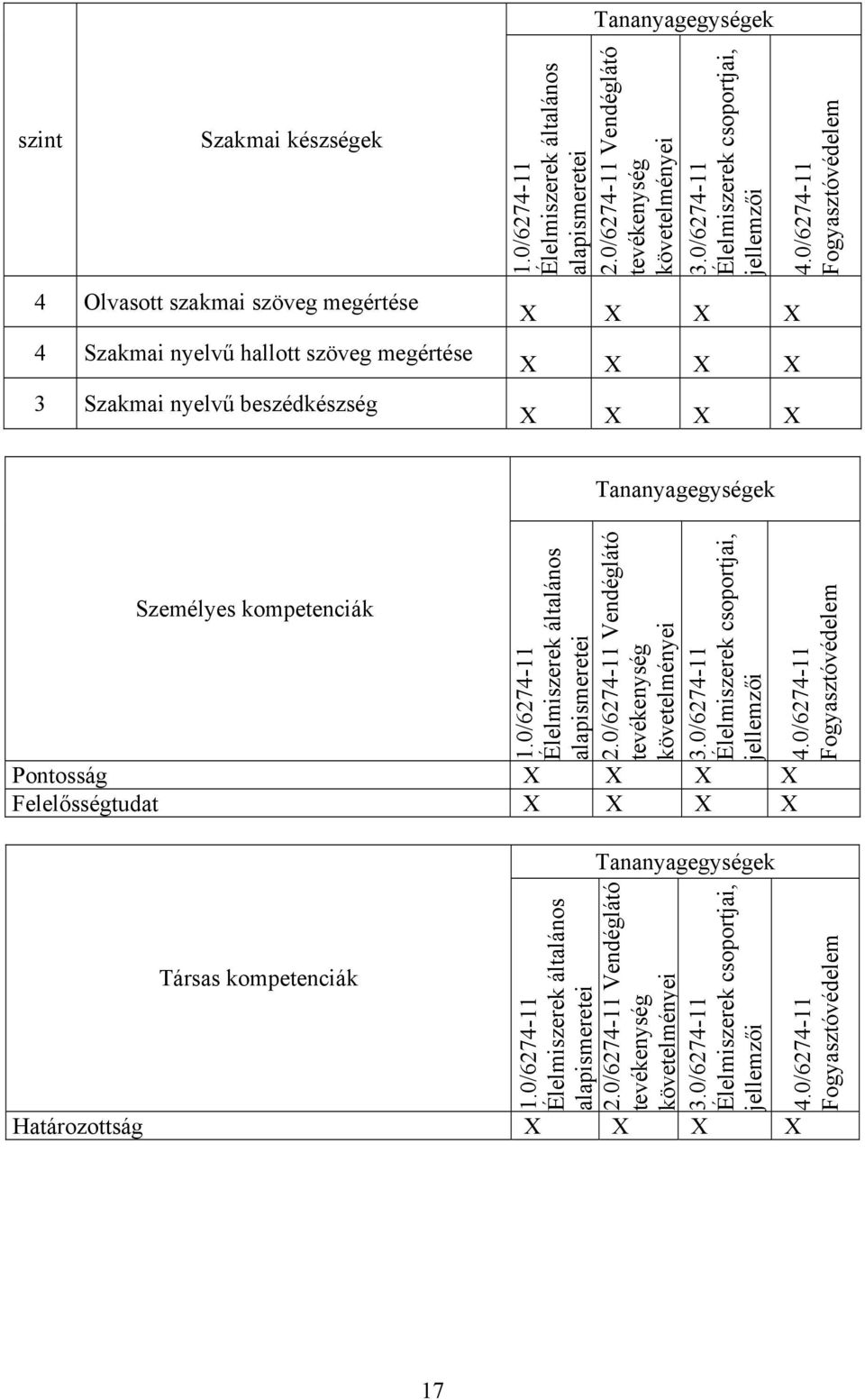 | szint | Szakmai készségek | Tananyagegységek | | | |
|---|---|---|---|---|---|
| | | 1.0/6274-11 Élelmiszerek általános alapismeretei | 2.0/6274-11 Vendéglátó tevékenység követelményei | 3.0/6274-11 Élelmiszerek csoportjai, jellemzői | 4.0/6274-11 Fogyasztóvédelem |
| 4 | Olvasott szakmai szöveg megértése | X | X | X | X |
| 4 | Szakmai nyelvű hallott szöveg megértése | X | X | X | X |
| 3 | Szakmai nyelvű beszédkészség | X | X | X | X |

| Személyes kompetenciák | Tananyagegységek | | | |
|---|---|---|---|---|
| | 1.0/6274-11 Élelmiszerek általános alapismeretei | 2.0/6274-11 Vendéglátó tevékenység követelményei | 3.0/6274-11 Élelmiszerek csoportjai, jellemzői | 4.0/6274-11 Fogyasztóvédelem |
| Pontosság | X | X | X | X |
| Felelősségtudat | X | X | X | X |

| Társas kompetenciák | Tananyagegységek | | | |
|---|---|---|---|---|
| | 1.0/6274-11 Élelmiszerek általános alapismeretei | 2.0/6274-11 Vendéglátó tevékenység követelményei | 3.0/6274-11 Élelmiszerek csoportjai, jellemzői | 4.0/6274-11 Fogyasztóvédelem |
| Határozottság | X | X | X | X |

17